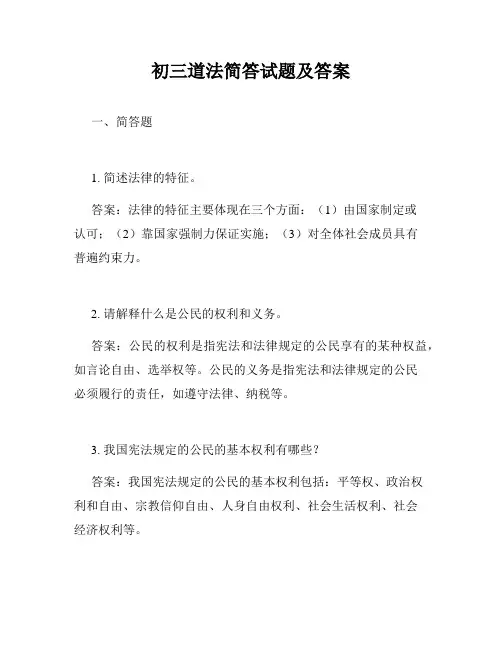 初三道法简答试题及答案

一、简答题

1. 简述法律的特征。

答案：法律的特征主要体现在三个方面：（1）由国家制定或认可；（2）靠国家强制力保证实施；（3）对全体社会成员具有普遍约束力。

2. 请解释什么是公民的权利和义务。

答案：公民的权利是指宪法和法律规定的公民享有的某种权益，如言论自由、选举权等。公民的义务是指宪法和法律规定的公民必须履行的责任，如遵守法律、纳税等。

3. 我国宪法规定的公民的基本权利有哪些？

答案：我国宪法规定的公民的基本权利包括：平等权、政治权利和自由、宗教信仰自由、人身自由权利、社会生活权利、社会经济权利等。